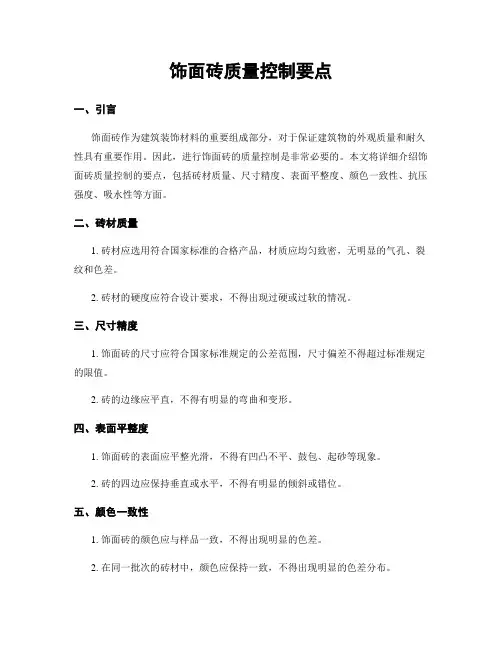 饰面砖质量控制要点

一、引言

饰面砖作为建筑装饰材料的重要组成部分，对于保证建筑物的外观质量和耐久性具有重要作用。因此，进行饰面砖的质量控制是非常必要的。本文将详细介绍饰面砖质量控制的要点，包括砖材质量、尺寸精度、表面平整度、颜色一致性、抗压强度、吸水性等方面。

二、砖材质量

1. 砖材应选用符合国家标准的合格产品，材质应均匀致密，无明显的气孔、裂纹和色差。

2. 砖材的硬度应符合设计要求，不得出现过硬或过软的情况。

三、尺寸精度

1. 饰面砖的尺寸应符合国家标准规定的公差范围，尺寸偏差不得超过标准规定的限值。

2. 砖的边缘应平直，不得有明显的弯曲和变形。

四、表面平整度

1. 饰面砖的表面应平整光滑，不得有凹凸不平、鼓包、起砂等现象。

2. 砖的四边应保持垂直或水平，不得有明显的倾斜或错位。

五、颜色一致性

1. 饰面砖的颜色应与样品一致，不得出现明显的色差。

2. 在同一批次的砖材中，颜色应保持一致，不得出现明显的色差分布。